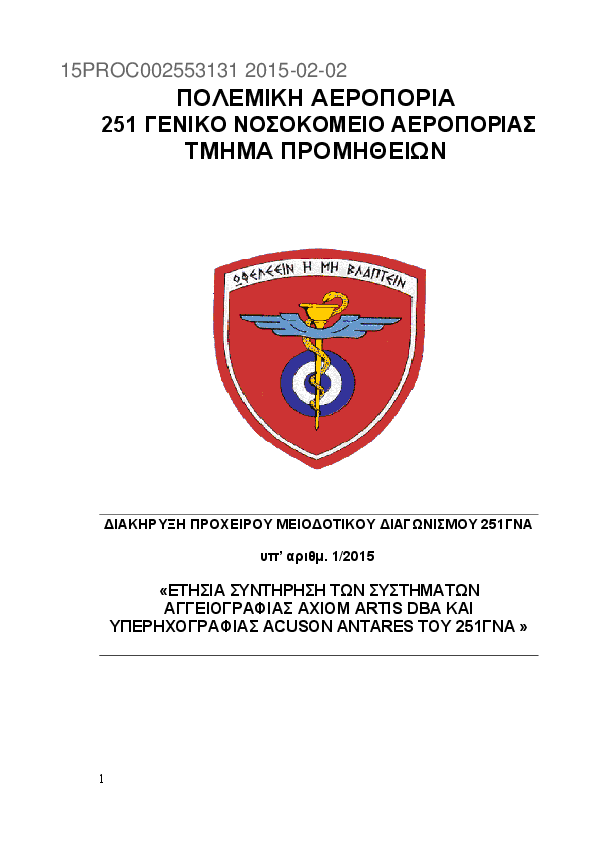 15PROC002553131 2015-02-02

ΠΟΛΕΜΙΚΗ ΑΕΡΟΠΟΡΙΑ
251 ΓΕΝΙΚΟ ΝΟΣΟΚΟΜΕΙΟ ΑΕΡΟΠΟΡΙΑΣ
ΤΜΗΜΑ ΠΡΟΜΗΘΕΙΩΝ

ΩΦΕΛΕΕΙΝ Η ΜΗ ΒΛΑΠΤΕΙΝ

ΔΙΑΚΗΡΥΞΗ ΠΡΟΧΕΙΡΟΥ ΜΕΙΟΔΟΤΙΚΟΥ ΔΙΑΓΩΝΙΣΜΟΥ 251ΓΝΑ

υπ' αριθμ. 1/2015

«ΕΤΗΣΙΑ ΣΥΝΤΗΡΗΣΗ ΤΩΝ ΣΥΣΤΗΜΑΤΩΝ ΑΓΓΕΙΟΓΡΑΦΙΑΣ AXIOM ARTIS DBA ΚΑΙ ΥΠΕΡΗΧΟΓΡΑΦΙΑΣ ACUSON ANTARES ΤΟΥ 251ΓΝΑ »

1